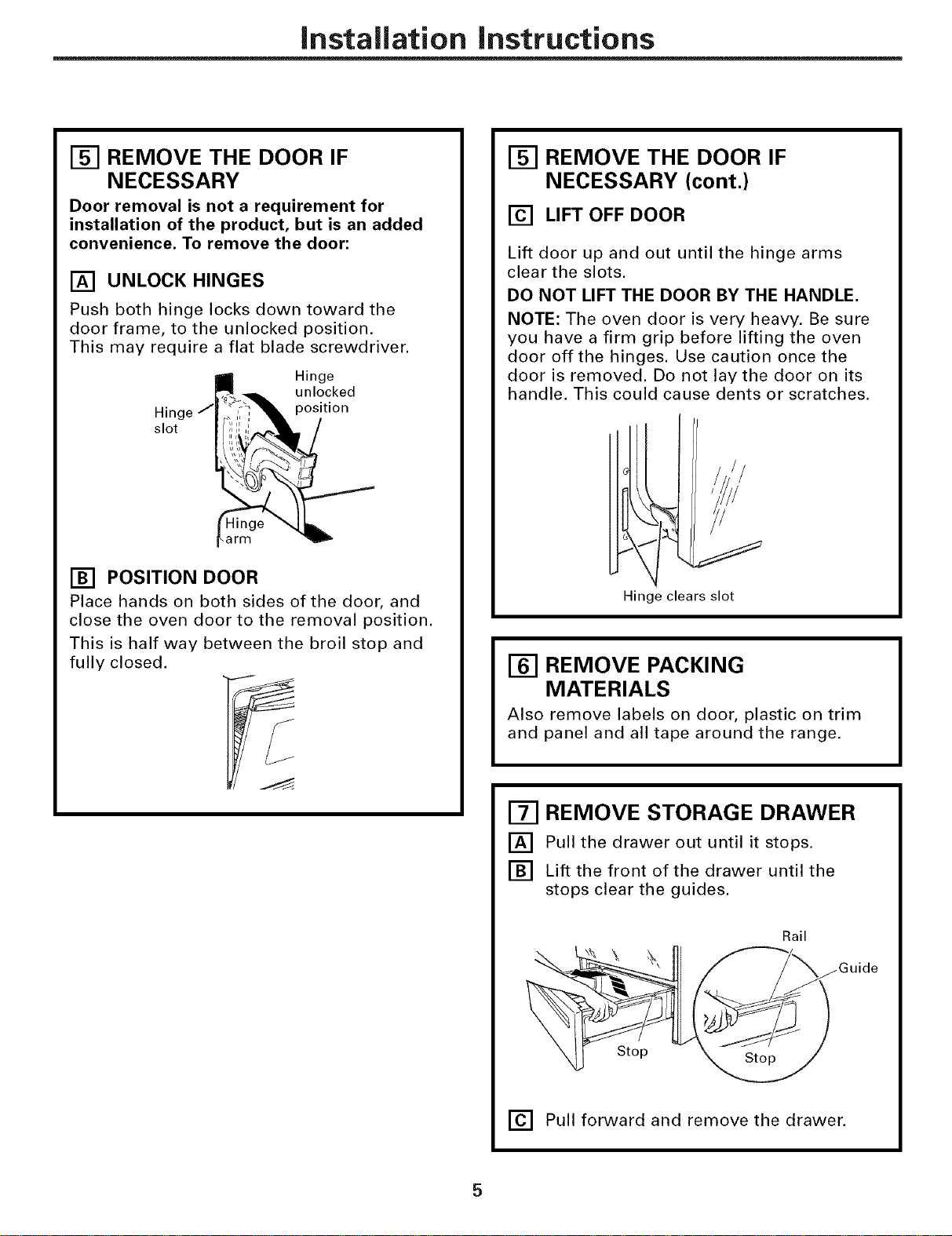 Installation Instructions

5 REMOVE THE DOOR IF NECESSARY

Door removal is not a requirement for installation of the product, but is an added convenience. To remove the door:

A UNLOCK HINGES

Push both hinge locks down toward the door frame, to the unlocked position. This may require a flat blade screwdriver.

Hinge slot

Hinge unlocked position

Hinge arm

B POSITION DOOR

Place hands on both sides of the door, and close the oven door to the removal position.

This is half way between the broil stop and fully closed.

5 REMOVE THE DOOR IF NECESSARY (cont.)

C LIFT OFF DOOR

Lift door up and out until the hinge arms clear the slots.

DO NOT LIFT THE DOOR BY THE HANDLE.

NOTE: The oven door is very heavy. Be sure you have a firm grip before lifting the oven door off the hinges. Use caution once the door is removed. Do not lay the door on its handle. This could cause dents or scratches.

Hinge clears slot

6 REMOVE PACKING MATERIALS

Also remove labels on door, plastic on trim and panel and all tape around the range.

7 REMOVE STORAGE DRAWER

A Pull the drawer out until it stops.

B Lift the front of the drawer until the stops clear the guides.

Rail

Guide

Stop

Stop

C Pull forward and remove the drawer.

5